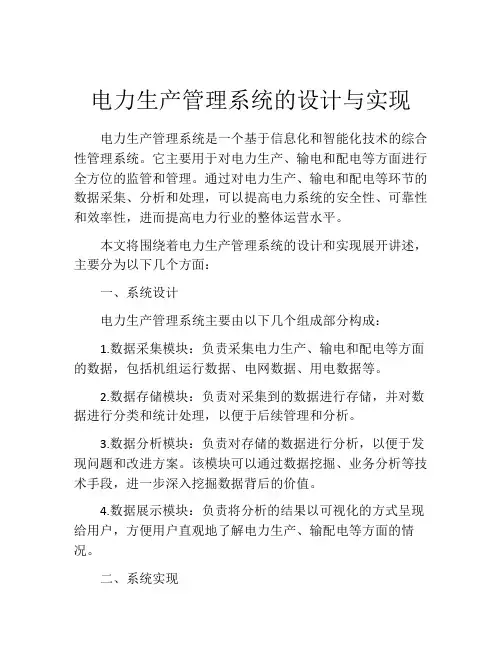 电力生产管理系统的设计与实现

电力生产管理系统是一个基于信息化和智能化技术的综合性管理系统。它主要用于对电力生产、输电和配电等方面进行全方位的监管和管理。通过对电力生产、输电和配电等环节的数据采集、分析和处理，可以提高电力系统的安全性、可靠性和效率性，进而提高电力行业的整体运营水平。

本文将围绕着电力生产管理系统的设计和实现展开讲述，主要分为以下几个方面：

一、系统设计

电力生产管理系统主要由以下几个组成部分构成：

1.数据采集模块：负责采集电力生产、输电和配电等方面的数据，包括机组运行数据、电网数据、用电数据等。

2.数据存储模块：负责对采集到的数据进行存储，并对数据进行分类和统计处理，以便于后续管理和分析。

3.数据分析模块：负责对存储的数据进行分析，以便于发现问题和改进方案。该模块可以通过数据挖掘、业务分析等技术手段，进一步深入挖掘数据背后的价值。

4.数据展示模块：负责将分析的结果以可视化的方式呈现给用户，方便用户直观地了解电力生产、输配电等方面的情况。

二、系统实现